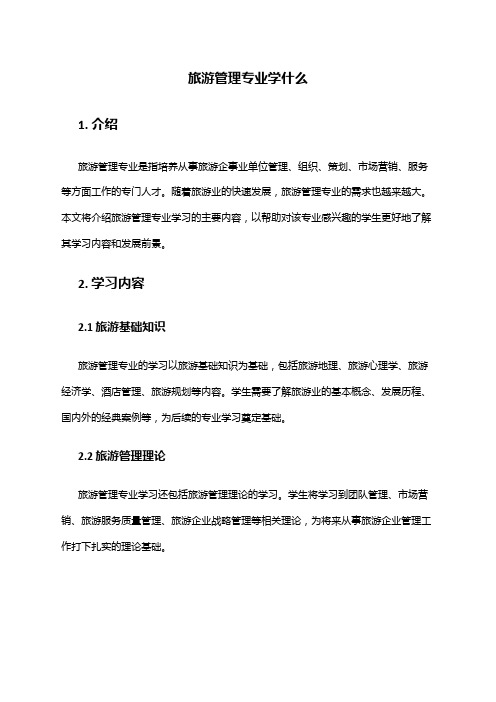 旅游管理专业学什么

1. 介绍

旅游管理专业是指培养从事旅游企事业单位管理、组织、策划、市场营销、服务等方面工作的专门人才。随着旅游业的快速发展，旅游管理专业的需求也越来越大。本文将介绍旅游管理专业学习的主要内容，以帮助对该专业感兴趣的学生更好地了解其学习内容和发展前景。

2. 学习内容

2.1 旅游基础知识

旅游管理专业的学习以旅游基础知识为基础，包括旅游地理、旅游心理学、旅游经济学、酒店管理、旅游规划等内容。学生需要了解旅游业的基本概念、发展历程、国内外的经典案例等，为后续的专业学习奠定基础。

2.2 旅游管理理论

旅游管理专业学习还包括旅游管理理论的学习。学生将学习到团队管理、市场营销、旅游服务质量管理、旅游企业战略管理等相关理论，为将来从事旅游企业管理工作打下扎实的理论基础。